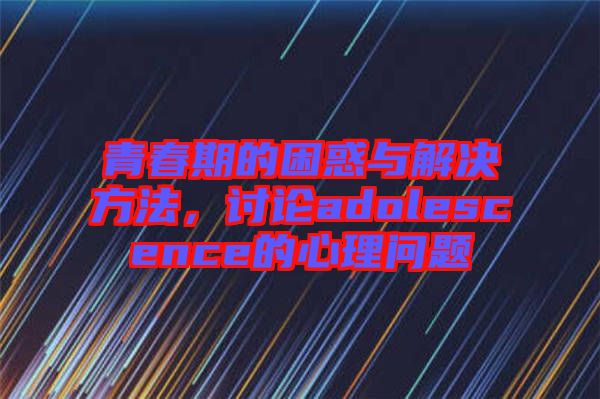 青春期的困惑与解决方法，讨论adolescence的心理问题